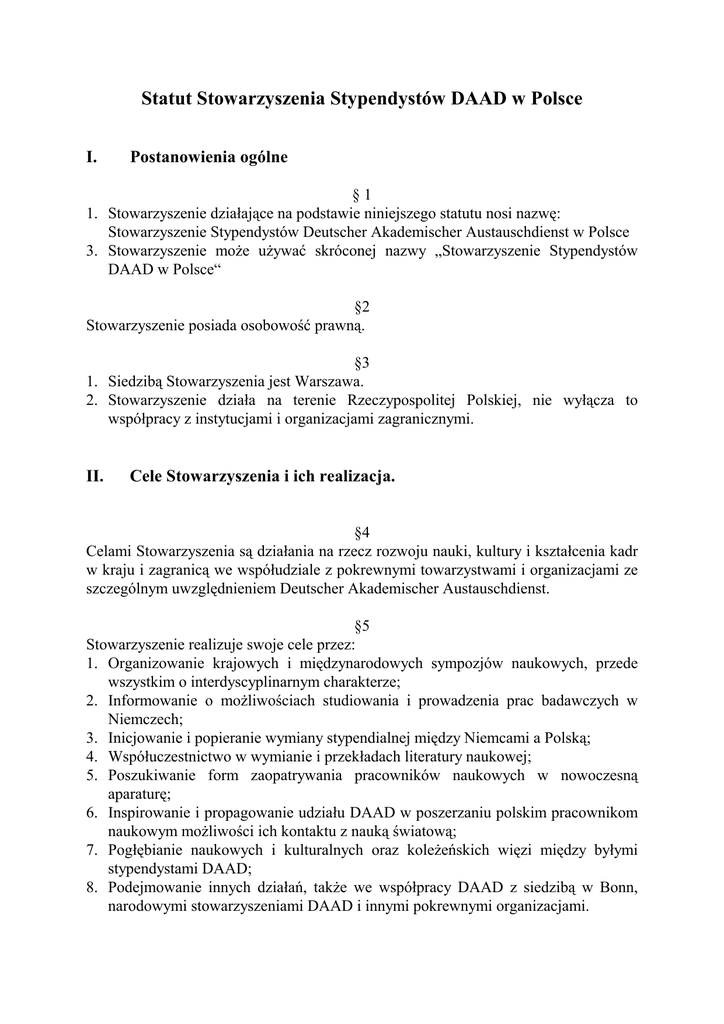 Statut Stowarzyszenia Stypendystów DAAD w Polsce

I. Postanowienia ogólne

§ 1
1. Stowarzyszenie działające na podstawie niniejszego statutu nosi nazwę: Stowarzyszenie Stypendystów Deutscher Akademischer Austauschdienst w Polsce
3. Stowarzyszenie może używać skróconej nazwy „Stowarzyszenie Stypendystów DAAD w Polsce“

§2
Stowarzyszenie posiada osobowość prawną.

§3
1. Siedzibą Stowarzyszenia jest Warszawa.
2. Stowarzyszenie działa na terenie Rzeczypospolitej Polskiej, nie wyłącza to współpracy z instytucjami i organizacjami zagranicznymi.

II. Cele Stowarzyszenia i ich realizacja.

§4
Celami Stowarzyszenia są działania na rzecz rozwoju nauki, kultury i kształcenia kadr w kraju i zagranicą we współudziale z pokrewnymi towarzystwami i organizacjami ze szczególnym uwzględnieniem Deutscher Akademischer Austauschdienst.

§5
Stowarzyszenie realizuje swoje cele przez:
1. Organizowanie krajowych i międzynarodowych sympozjów naukowych, przede wszystkim o interdyscyplinarnym charakterze;
2. Informowanie o możliwościach studiowania i prowadzenia prac badawczych w Niemczech;
3. Inicjowanie i popieranie wymiany stypendialnej między Niemcami a Polską;
4. Współuczestnictwo w wymianie i przekładach literatury naukowej;
5. Poszukiwanie form zaopatrywania pracowników naukowych w nowoczesną aparaturę;
6. Inspirowanie i propagowanie udziału DAAD w poszerzaniu polskim pracownikom naukowym możliwości ich kontaktu z nauką światową;
7. Pogłębianie naukowych i kulturalnych oraz koleżeńskich więzi między byłymi stypendystami DAAD;
8. Podejmowanie innych działań, także we współpracy DAAD z siedzibą w Bonn, narodowymi stowarzyszeniami DAAD i innymi pokrewnymi organizacjami.